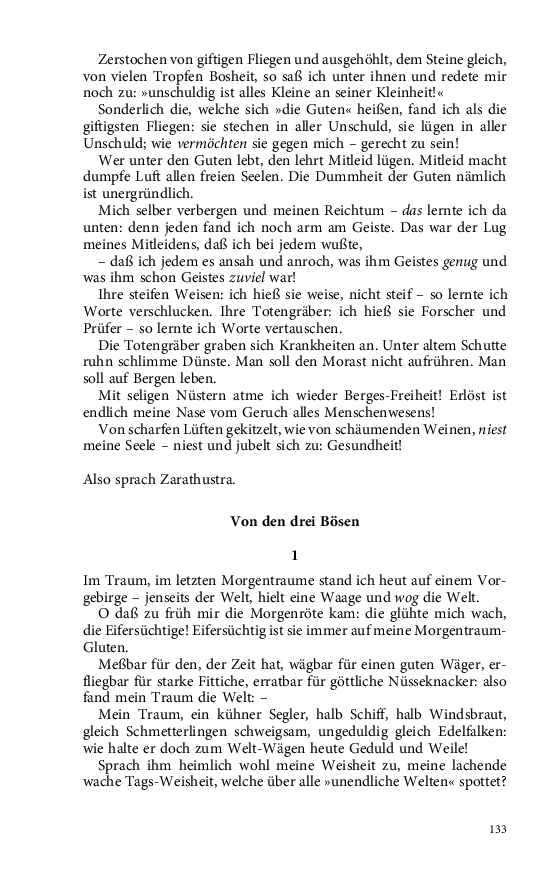 Zerstochen von giftigen Fliegen und ausgehöhlt, dem Steine gleich, von vielen Tropfen Bosheit, so saß ich unter ihnen und redete mir noch zu: »unschuldig ist alles Kleine an seiner Kleinheit!«

Sonderlich die, welche sich »die Guten« heißen, fand ich als die giftigsten Fliegen: sie stechen in aller Unschuld, sie lügen in aller Unschuld; wie vermöchten sie gegen mich – gerecht zu sein!

Wer unter den Guten lebt, den lehrt Mitleid lügen. Mitleid macht dumpfe Luft allen freien Seelen. Die Dummheit der Guten nämlich ist unergründlich.

Mich selber verbergen und meinen Reichtum – das lernte ich da unten: denn jeden fand ich noch arm am Geiste. Das war der Lug meines Mitleidens, daß ich bei jedem wußte,

– daß ich jedem es ansah und anroch, was ihm Geistes genug und was ihm schon Geistes zuviel war!

Ihre steifen Weisen: ich hieß sie weise, nicht steif – so lernte ich Worte verschlucken. Ihre Totengräber: ich hieß sie Forscher und Prüfer – so lernte ich Worte vertauschen.

Die Totengräber graben sich Krankheiten an. Unter altem Schutte ruhn schlimme Dünste. Man soll den Morast nicht aufrühren. Man soll auf Bergen leben.

Mit seligen Nüstern atme ich wieder Berges-Freiheit! Erlöst ist endlich meine Nase vom Geruch alles Menschenwesens!

Von scharfen Lüften gekitzelt, wie von schäumenden Weinen, niest meine Seele – niest und jubelt sich zu: Gesundheit!

Also sprach Zarathustra.

Von den drei Bösen

1

Im Traum, im letzten Morgentraume stand ich heut auf einem Vorgebirge – jenseits der Welt, hielt eine Waage und wog die Welt.

O daß zu früh mir die Morgenröte kam: die glühte mich wach, die Eifersüchtige! Eifersüchtig ist sie immer auf meine Morgentraum-Gluten.

Meßbar für den, der Zeit hat, wägbar für einen guten Wäger, erfliegbar für starke Fittiche, erratbar für göttliche Nüsseknacker: also fand mein Traum die Welt: –

Mein Traum, ein kühner Segler, halb Schiff, halb Windsbraut, gleich Schmetterlingen schweigsam, ungeduldig gleich Edelfalken: wie halte er doch zum Welt-Wägen heute Geduld und Weile!

Sprach ihm heimlich wohl meine Weisheit zu, meine lachende wache Tags-Weisheit, welche über alle »unendliche Welten« spottet?

133